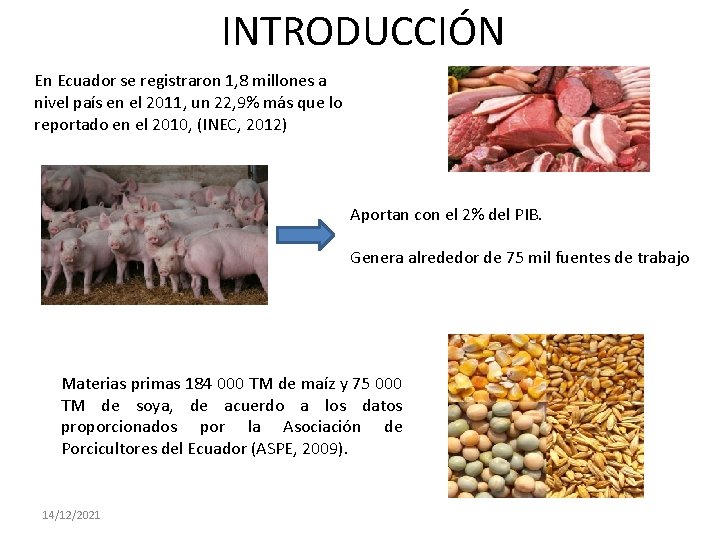 INTRODUCCIÓN

En Ecuador se registraron 1,8 millones a nivel país en el 2011, un 22,9% más que lo reportado en el 2010, (INEC, 2012)

Aportan con el 2% del PIB.

Genera alrededor de 75 mil fuentes de trabajo

Materias primas 184 000 TM de maíz y 75 000 TM de soya, de acuerdo a los datos proporcionados por la Asociación de Porcicultores del Ecuador (ASPE, 2009).

14/12/2021